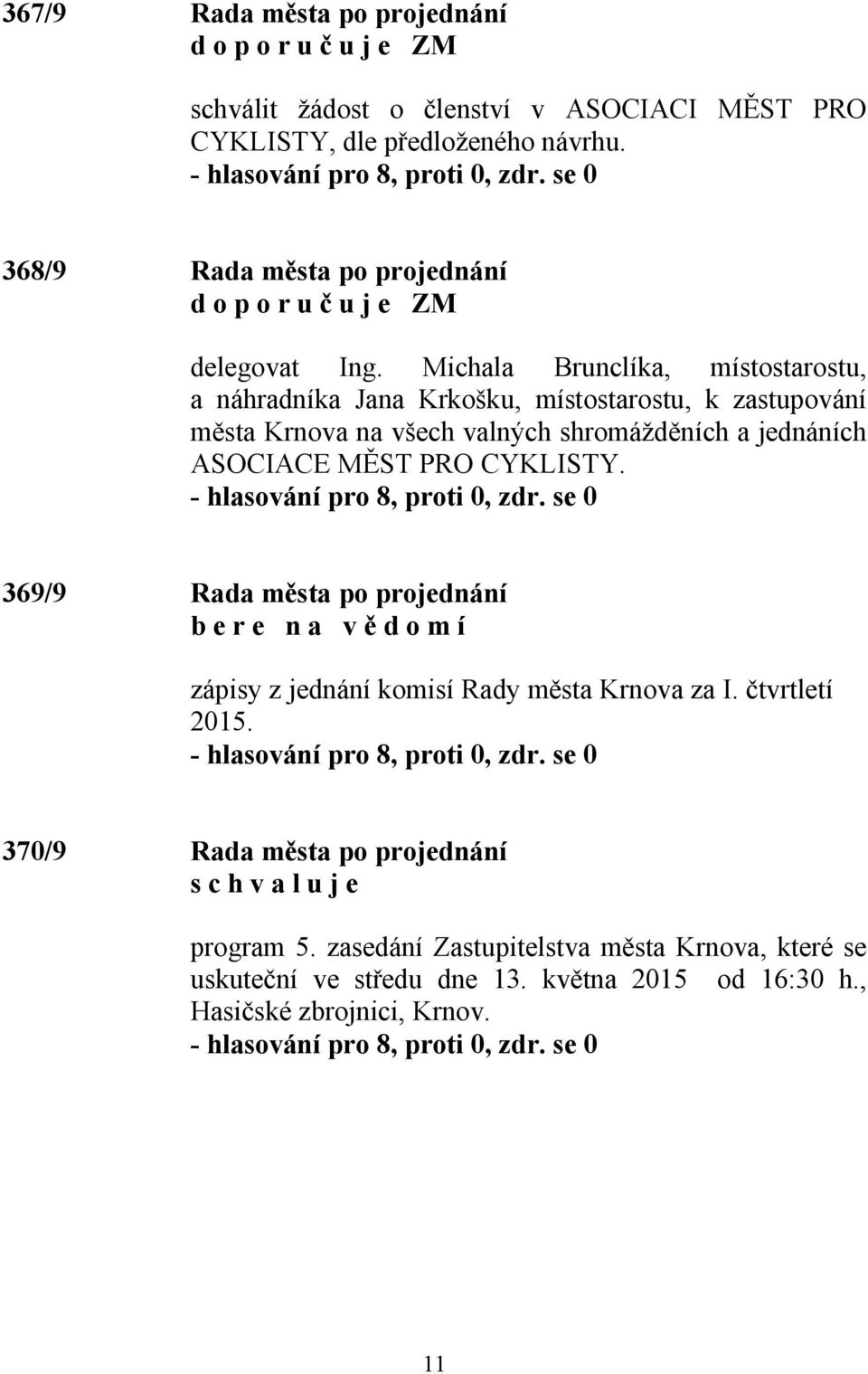 367/9 Rada města po projednání
d o p o r u č u j e ZM

schválit žádost o členství v ASOCIACI MĚST PRO CYKLISTY, dle předloženého návrhu.
- hlasování pro 8, proti 0, zdr. se 0

368/9 Rada města po projednání
d o p o r u č u j e ZM

delegovat Ing. Michala Brunclíka, místostarostu, a náhradníka Jana Krkošku, místostarostu, k zastupování města Krnova na všech valných shromážděních a jednáních ASOCIACE MĚST PRO CYKLISTY.
- hlasování pro 8, proti 0, zdr. se 0

369/9 Rada města po projednání
b e r e n a v ě d o m í

zápisy z jednání komisí Rady města Krnova za I. čtvrtletí 2015.
- hlasování pro 8, proti 0, zdr. se 0

370/9 Rada města po projednání
s c h v a l u j e

program 5. zasedání Zastupitelstva města Krnova, které se uskuteční ve středu dne 13. května 2015 od 16:30 h., Hasičské zbrojnici, Krnov.
- hlasování pro 8, proti 0, zdr. se 0

11